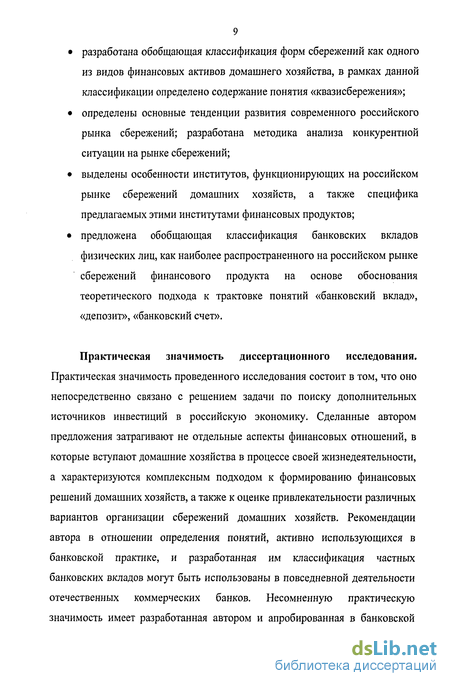 9

• разработана обобщающая классификация форм сбережений как одного из видов финансовых активов домашнего хозяйства, в рамках данной классификации определено содержание понятия «квазисбережения»;

• определены основные тенденции развития современного российского рынка сбережений; разработана методика анализа конкурентной ситуации на рынке сбережений;

• выделены особенности институтов, функционирующих на российском рынке сбережений домашних хозяйств, а также специфика предлагаемых этими институтами финансовых продуктов;

• предложена обобщающая классификация банковских вкладов физических лиц, как наиболее распространенного на российском рынке сбережений финансового продукта на основе обоснования теоретического подхода к трактовке понятий «банковский вклад», «депозит», «банковский счет».

Практическая значимость диссертационного исследования. Практическая значимость проведенного исследования состоит в том, что оно непосредственно связано с решением задачи по поиску дополнительных источников инвестиций в российскую экономику. Сделанные автором предложения затрагивают не отдельные аспекты финансовых отношений, в которые вступают домашние хозяйства в процессе своей жизнедеятельности, а характеризуются комплексным подходом к формированию финансовых решений домашних хозяйств, а также к оценке привлекательности различных вариантов организации сбережений домашних хозяйств. Рекомендации автора в отношении определения понятий, активно использующихся в банковской практике, и разработанная им классификация частных банковских вкладов могут быть использованы в повседневной деятельности отечественных коммерческих банков. Несомненную практическую значимость имеет разработанная автором и апробированная в банковской

dsLib.net
библиотека диссертаций